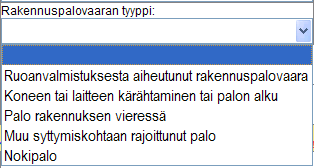 Rakennuspalovaaran tyyppi:

Ruoanvalmistuksesta aiheutunut rakennuspalovaara
Koneen tai laitteen kärähtaminen tai palon alku
Palo rakennuksen vieressä
Muu syttymiskohtaan rajoittunut palo
Nokipalo